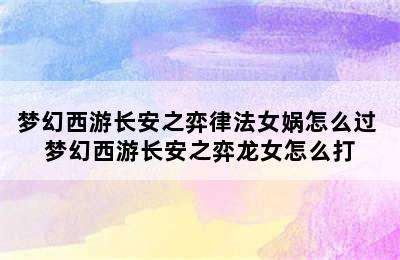 梦幻西游长安之弈律法女娲怎么过 梦幻西游长安之弈龙女怎么打